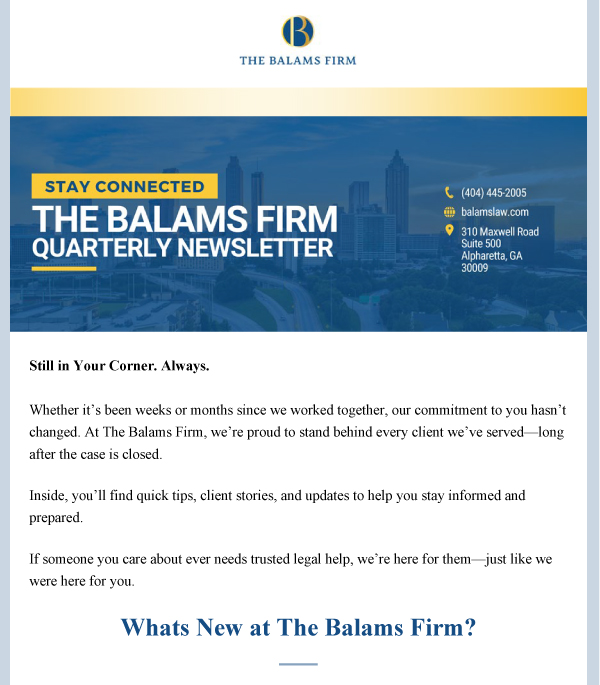 B

THE BALAMS FIRM

STAY CONNECTED

THE BALAMS FIRM
QUARTERLY NEWSLETTER

(404) 445-2005

balamslaw.com

310 Maxwell Road
Suite 500
Alpharetta, GA
30009

Still in Your Corner. Always.

Whether it's been weeks or months since we worked together, our commitment to you hasn't changed. At The Balams Firm, we're proud to stand behind every client we've served—long after the case is closed.

Inside, you'll find quick tips, client stories, and updates to help you stay informed and prepared.

If someone you care about ever needs trusted legal help, we're here for them—just like we were here for you.

Whats New at The Balams Firm?